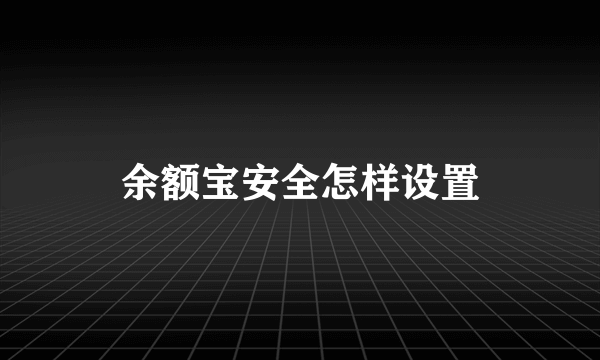 余额宝安全怎样设置